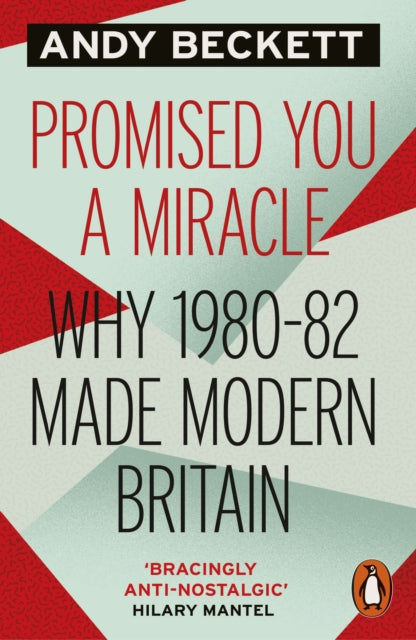 ANDY BECKETT

PROMISED YOU A MIRACLE

WHY 1980-82 MADE MODERN BRITAIN

'BRACINGLY ANTI-NOSTALGIC'
HILARY MANTEL